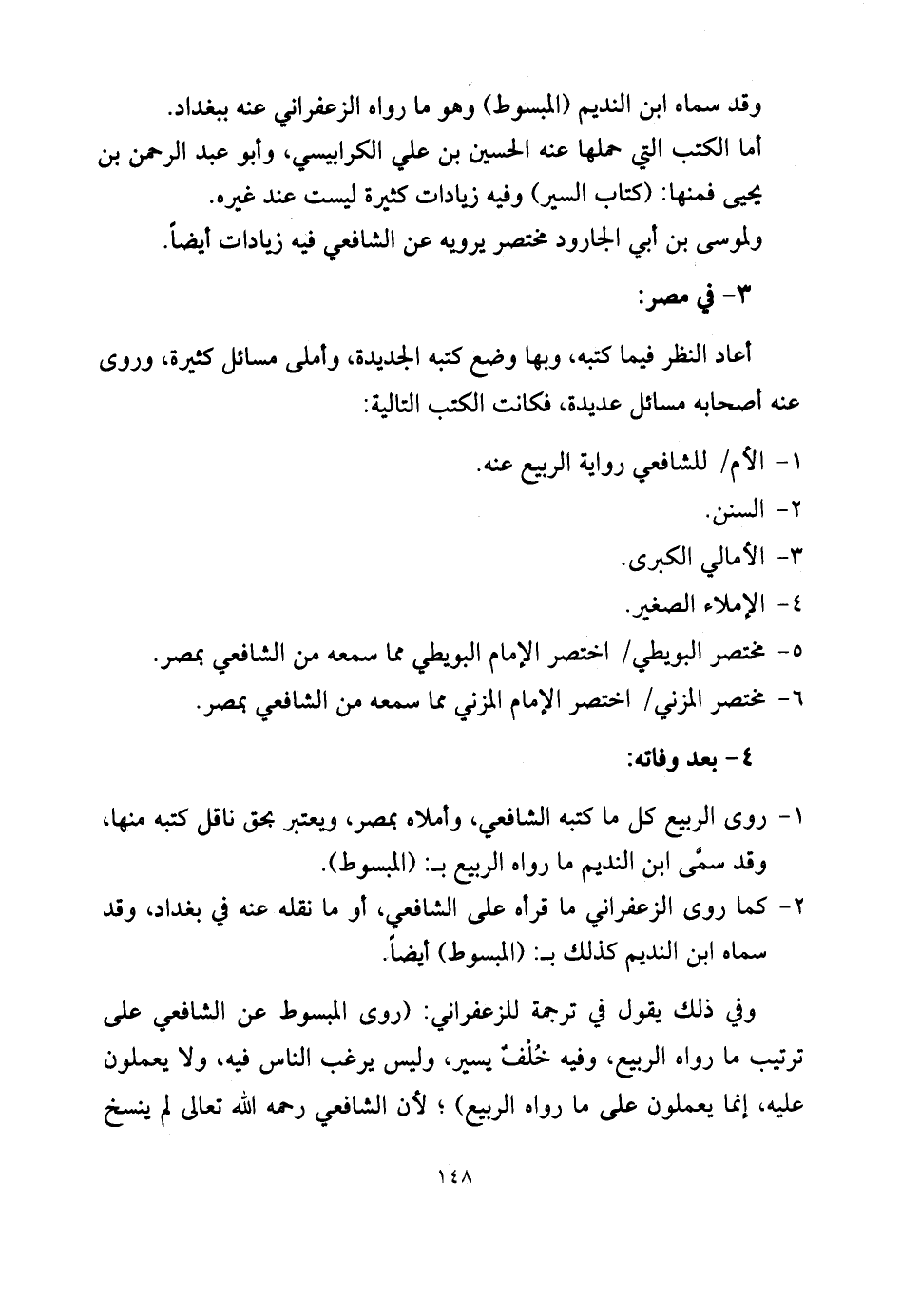 وقد سماه ابن النديم (المبسوط) وهو ما رواه الزعفراني عنه ببغداد.
أما الكتب التي حملها عنه الحسين بن علي الكرابيسي، وأبو عبد الرحمن بن يحيى فمنها: (كتاب السير) وفيه زيادات كثيرة ليست عند غيره.
ولموسى بن أبي الجارود مختصر يرويه عن الشافعي فيه زيادات أيضاً.

٣- في مصر:

أعاد النظر فيما كتبه، وبها وضع كتبه الجديدة، وأملى مسائل كثيرة، وروى عنه أصحابه مسائل عديدة، فكانت الكتب التالية:

١- الأم/ للشافعي رواية الربيع عنه.
٢- السنن.
٣- الأمالي الكبرى.
٤- الإملاء الصغير.
٥- مختصر البويطي/ اختصر الإمام البويطي مما سمعه من الشافعي بمصر.
٦- مختصر المزني/ اختصر الإمام المزني مما سمعه من الشافعي بمصر.

٤- بعد وفاته:

١- روى الربيع كل ما كتبه الشافعي، وأملاه بمصر، ويعتبر بحق ناقل كتبه منها، وقد سمَّى ابن النديم ما رواه الربيع بـ: (المبسوط).
٢- كما روى الزعفراني ما قرأه على الشافعي، أو ما نقله عنه في بغداد، وقد سماه ابن النديم كذلك بـ: (المبسوط) أيضاً.

وفي ذلك يقول في ترجمة للزعفراني: (روى المبسوط عن الشافعي على ترتيب ما رواه الربيع، وفيه خُلْفٌ يسير، وليس يرغب الناس فيه، ولا يعملون عليه، إنما يعملون على ما رواه الربيع) ؛ لأن الشافعي رحمه الله تعالى لم ينسخ

١٤٨